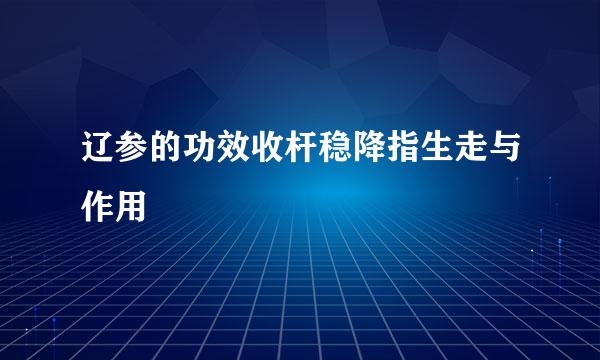 辽参的功效收杆稳降指生走与作用